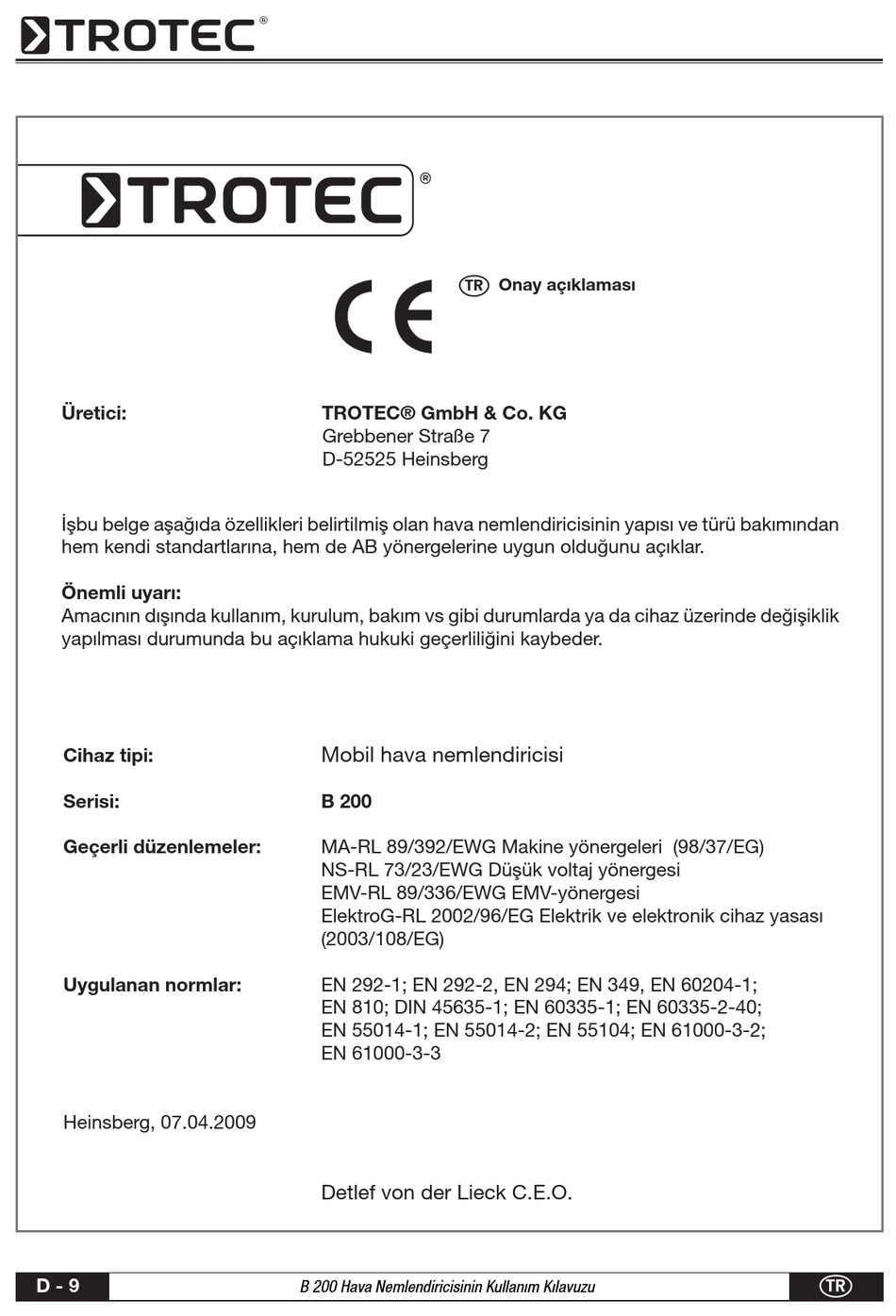 TROTEC®

TROTEC®

CE

TR Onay açıklaması

Üretici: TROTEC® GmbH & Co. KG
Grebbener Straße 7
D-52525 Heinsberg

İşbu belge aşağıda özellikleri belirtilmiş olan hava nemlendiricisinin yapısı ve türü bakımından hem kendi standartlarına, hem de AB yönergelerine uygun olduğunu açıklar.

Önemli uyarı:
Amacının dışında kullanım, kurulum, bakım vs gibi durumlarda ya da cihaz üzerinde değişiklik yapılması durumunda bu açıklama hukuki geçerliliğini kaybeder.

Cihaz tipi: Mobil hava nemlendiricisi

Serisi: B 200

Geçerli düzenlemeler: MA-RL 89/392/EWG Makine yönergeleri (98/37/EG)
NS-RL 73/23/EWG Düşük voltaj yönergesi
EMV-RL 89/336/EWG EMV-yönergesi
ElektroG-RL 2002/96/EG Elektrik ve elektronik cihaz yasası (2003/108/EG)

Uygulanan normlar: EN 292-1; EN 292-2, EN 294; EN 349, EN 60204-1; EN 810; DIN 45635-1; EN 60335-1; EN 60335-2-40; EN 55014-1; EN 55014-2; EN 55104; EN 61000-3-2; EN 61000-3-3

Heinsberg, 07.04.2009

Detlef von der Lieck C.E.O.

D - 9 B 200 Hava Nemlendiricisinin Kullanım Kılavuzu TR